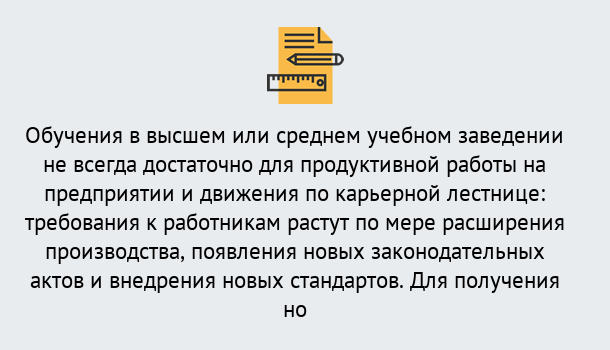 Обучения в высшем или среднем учебном заведении не всегда достаточно для продуктивной работы на предприятии и движения по карьерной лестнице: требования к работникам растут по мере расширения производства, появления новых законодательных актов и внедрения новых стандартов. Для получения но